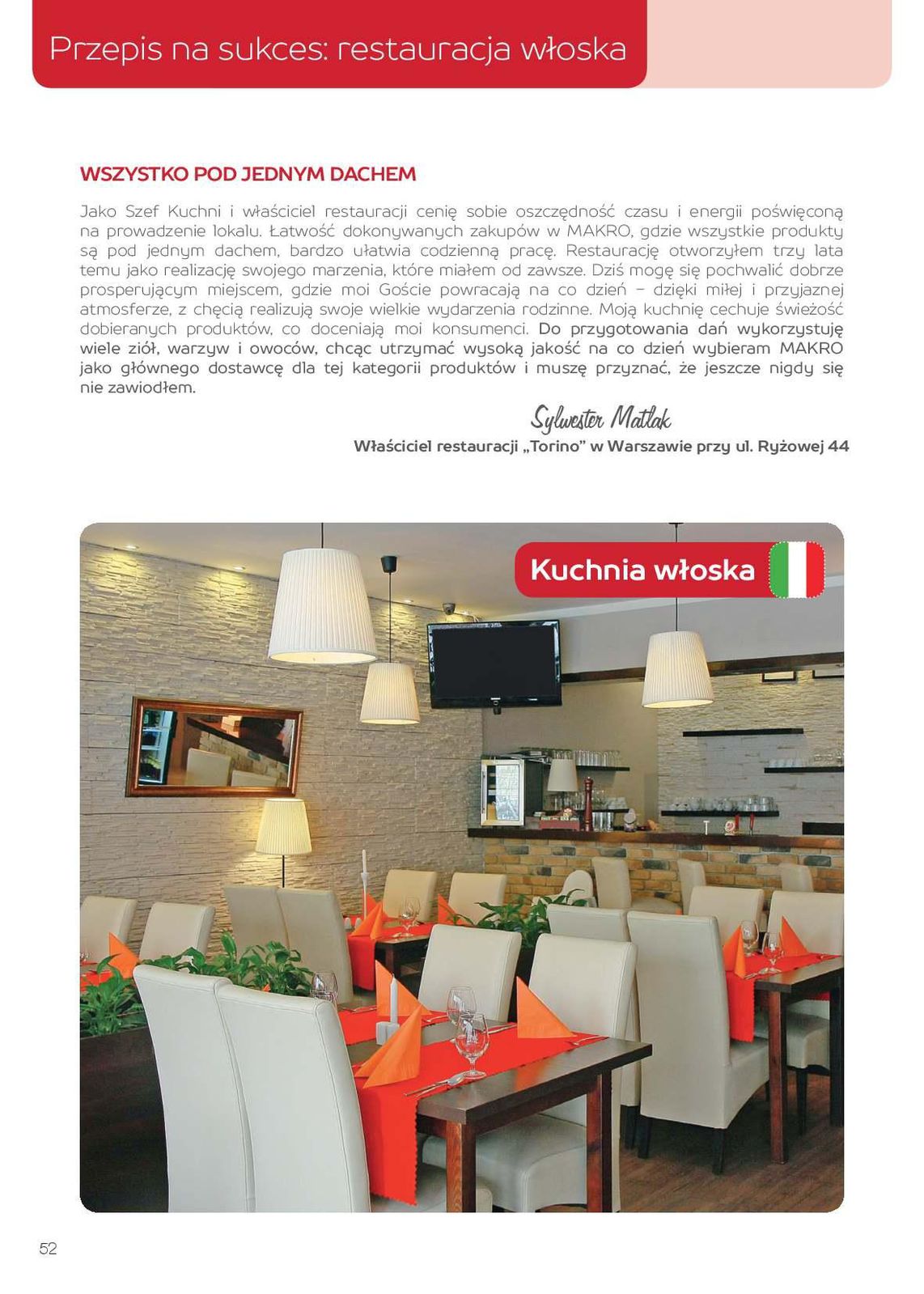 Przepis na sukces: restauracja włoska

WSZYSTKO POD JEDNYM DACHEM

Jako Szef Kuchni i właściciel restauracji cenię sobie oszczędność czasu i energii poświęconą na prowadzenie lokalu. Łatwość dokonywanych zakupów w MAKRO, gdzie wszystkie produkty są pod jednym dachem, bardzo ułatwia codzienną pracę. Restaurację otworzyłem trzy lata temu jako realizację swojego marzenia, które miałem od zawsze. Dziś mogę się pochwalić dobrze prosperującym miejscem, gdzie moi Goście powracają na co dzień – dzięki miłej i przyjaznej atmosferze, z chęcią realizują swoje wielkie wydarzenia rodzinne. Moją kuchnię cechuje świeżość dobieranych produktów, co doceniają moi konsumenci. Do przygotowania dań wykorzystuję wiele ziół, warzyw i owoców, chcąc utrzymać wysoką jakość na co dzień wybieram MAKRO jako głównego dostawcę dla tej kategorii produktów i muszę przyznać, że jeszcze nigdy się nie zawiodłem.

Sylwester Matlak
Właściciel restauracji „Torino" w Warszawie przy ul. Ryżowej 44

Kuchnia włoska

52